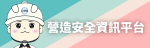 營造安全資訊平台